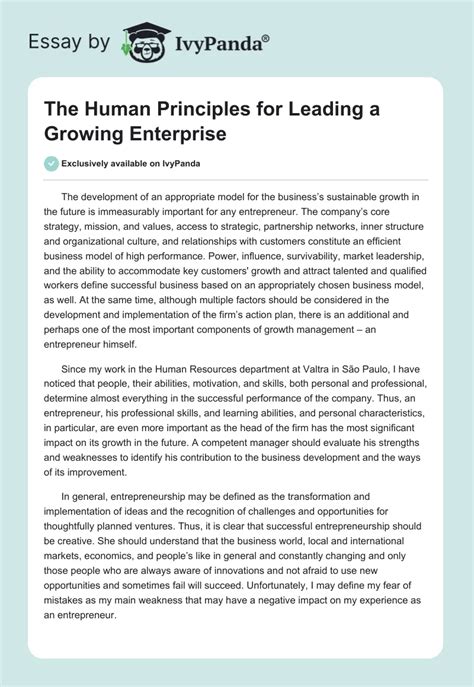 Essay by IvyPanda®

The Human Principles for Leading a Growing Enterprise

Exclusively available on IvyPanda

The development of an appropriate model for the business's sustainable growth in the future is immeasurably important for any entrepreneur. The company's core strategy, mission, and values, access to strategic, partnership networks, inner structure and organizational culture, and relationships with customers constitute an efficient business model of high performance. Power, influence, survivability, market leadership, and the ability to accommodate key customers' growth and attract talented and qualified workers define successful business based on an appropriately chosen business model, as well. At the same time, although multiple factors should be considered in the development and implementation of the firm's action plan, there is an additional and perhaps one of the most important components of growth management – an entrepreneur himself.

Since my work in the Human Resources department at Valtra in São Paulo, I have noticed that people, their abilities, motivation, and skills, both personal and professional, determine almost everything in the successful performance of the company. Thus, an entrepreneur, his professional skills, and learning abilities, and personal characteristics, in particular, are even more important as the head of the firm has the most significant impact on its growth in the future. A competent manager should evaluate his strengths and weaknesses to identify his contribution to the business development and the ways of its improvement.

In general, entrepreneurship may be defined as the transformation and implementation of ideas and the recognition of challenges and opportunities for thoughtfully planned ventures. Thus, it is clear that successful entrepreneurship should be creative. She should understand that the business world, local and international markets, economics, and people's like in general and constantly changing and only those people who are always aware of innovations and not afraid to use new opportunities and sometimes fail will succeed. Unfortunately, I may define my fear of mistakes as my main weakness that may have a negative impact on my experience as an entrepreneur.